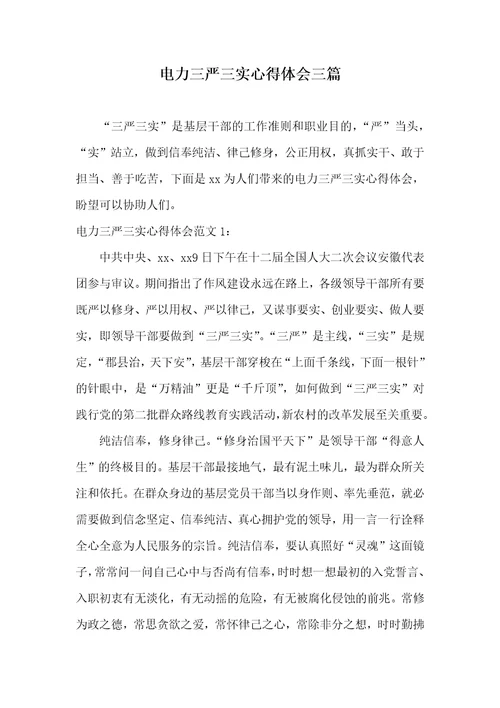 电力三严三实心得体会三篇

“三严三实”是基层干部的工作准则和职业目的，“严”当头，“实”站立，做到信奉纯洁、律己修身，公正用权，真抓实干、敢于担当、善于吃苦，下面是xx为人们带来的电力三严三实心得体会，盼望可以协助人们。

电力三严三实心得体会范文1：

中共中央、xx、xx9日下午在十二届全国人大二次会议安徽代表团参与审议。期间指出了作风建设永远在路上，各级领导干部所有要既严以修身、严以用权、严以律己，又谋事要实、创业要实、做人要实，即领导干部要做到“三严三实”。“三严”是主线，“三实”是规定，“郡县治，天下安”，基层干部穿梭在“上面千条线，下面一根针”的针眼中，是“万精油”更是“千斤顶”，如何做到“三严三实”对践行党的第二批群众路线教育实践活动，新农村的改革发展至关重要。

纯洁信奉，修身律己。“修身治国平天下”是领导干部“得意人生”的终极目的。基层干部最接地气，最有泥土味儿，最为群众所关注和依托。在群众身边的基层党员干部当以身作则、率先垂范，就必需要做到信念坚定、信奉纯洁、真心拥护党的领导，用一言一行诠释全心全意为人民服务的宗旨。纯洁信奉，要认真照好“灵魂”这面镜子，常常问一问自己心中与否尚有信奉，时时想一想最初的入党誓言、入职初衷有无淡化，有无动摇的危险，有无被腐化侵蚀的前兆。常修为政之德，常思贪欲之爱，常怀律己之心，常除非分之想，时时勤拂